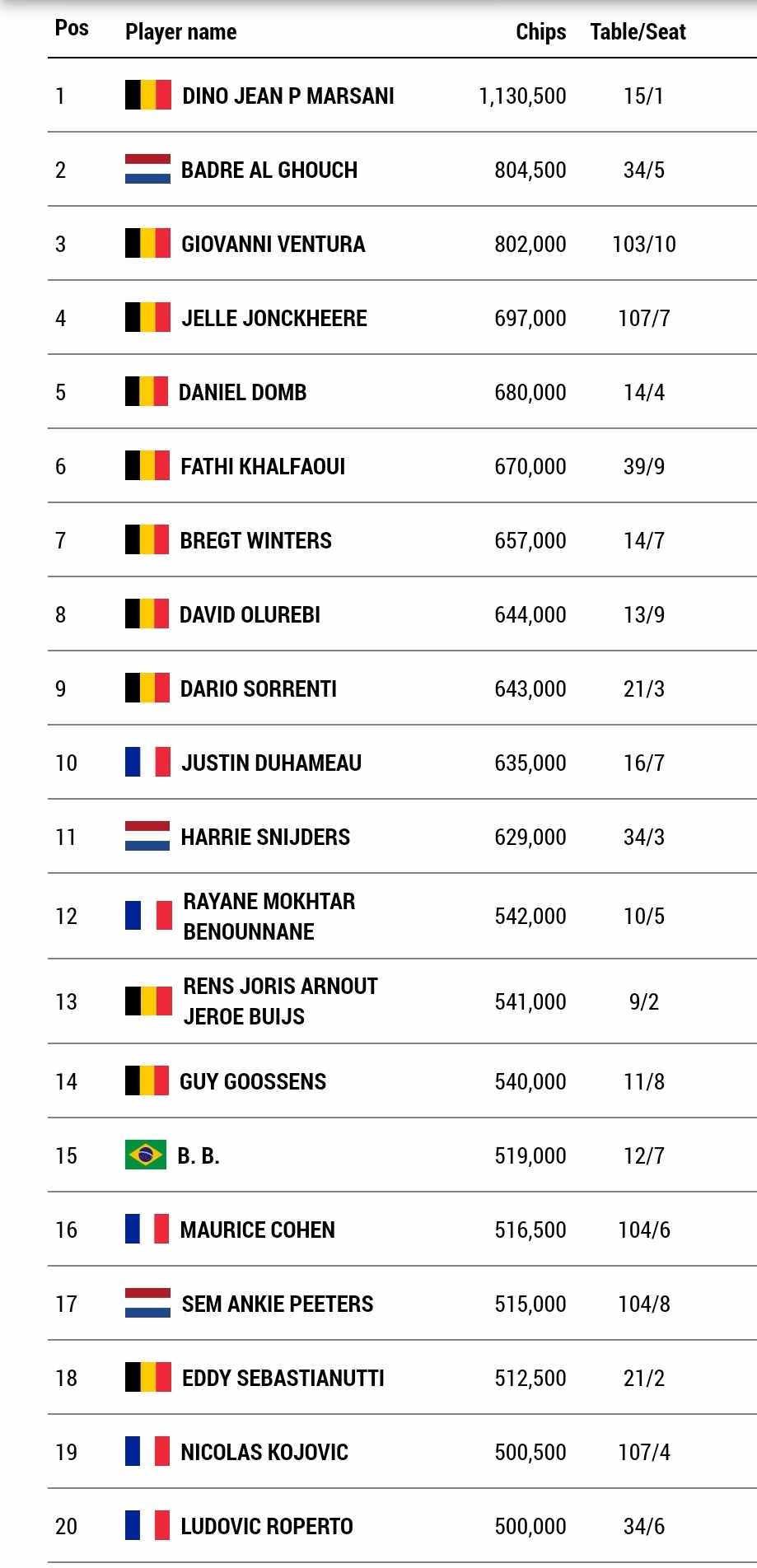 | Pos | Player name | Chips | Table/Seat |
|---|---|---|---|
| 1 | DINO JEAN P MARSANI | 1,130,500 | 15/1 |
| 2 | BADRE AL GHOUCH | 804,500 | 34/5 |
| 3 | GIOVANNI VENTURA | 802,000 | 103/10 |
| 4 | JELLE JONCKHEERE | 697,000 | 107/7 |
| 5 | DANIEL DOMB | 680,000 | 14/4 |
| 6 | FATHI KHALFAOUI | 670,000 | 39/9 |
| 7 | BREGT WINTERS | 657,000 | 14/7 |
| 8 | DAVID OLUREBI | 644,000 | 13/9 |
| 9 | DARIO SORRENTI | 643,000 | 21/3 |
| 10 | JUSTIN DUHAMEAU | 635,000 | 16/7 |
| 11 | HARRIE SNIJDERS | 629,000 | 34/3 |
| 12 | RAYANE MOKHTAR BENOUNNANE | 542,000 | 10/5 |
| 13 | RENS JORIS ARNOUT JEROE BUIJS | 541,000 | 9/2 |
| 14 | GUY GOOSSENS | 540,000 | 11/8 |
| 15 | B. B. | 519,000 | 12/7 |
| 16 | MAURICE COHEN | 516,500 | 104/6 |
| 17 | SEM ANKIE PEETERS | 515,000 | 104/8 |
| 18 | EDDY SEBASTIANUTTI | 512,500 | 21/2 |
| 19 | NICOLAS KOJOVIC | 500,500 | 107/4 |
| 20 | LUDOVIC ROPERTO | 500,000 | 34/6 |